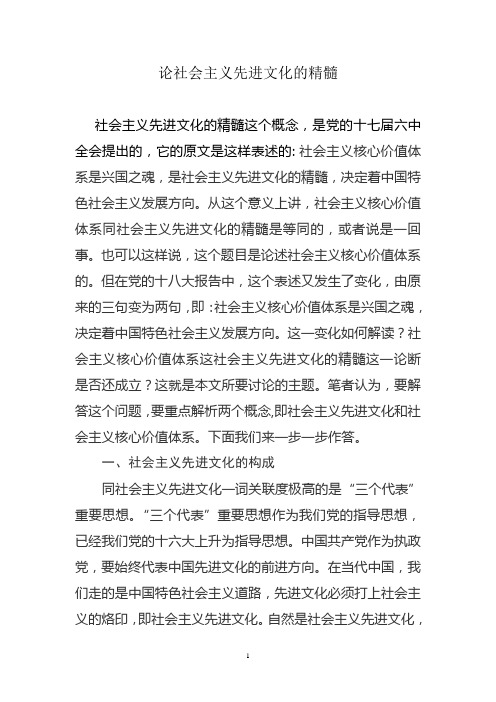 论社会主义先进文化的精髓

社会主义先进文化的精髓这个概念，是党的十七届六中全会提出的，它的原文是这样表述的: 社会主义核心价值体系是兴国之魂，是社会主义先进文化的精髓，决定着中国特色社会主义发展方向。从这个意义上讲，社会主义核心价值体系同社会主义先进文化的精髓是等同的，或者说是一回事。也可以这样说，这个题目是论述社会主义核心价值体系的。但在党的十八大报告中，这个表述又发生了变化，由原来的三句变为两句，即 :社会主义核心价值体系是兴国之魂，决定着中国特色社会主义发展方向。这一变化如何解读？社会主义核心价值体系这社会主义先进文化的精髓这一论断是否还成立？这就是本文所要讨论的主题。笔者认为，要解答这个问题，要重点解析两个概念,即社会主义先进文化和社会主义核心价值体系。下面我们来一步一步作答。

一、社会主义先进文化的构成

同社会主义先进文化一词关联度极高的是“三个代表”重要思想。“三个代表”重要思想作为我们党的指导思想，已经我们党的十六大上升为指导思想。中国共产党作为执政党，要始终代表中国先进文化的前进方向。在当代中国，我们走的是中国特色社会主义道路，先进文化必须打上社会主义的烙印，即社会主义先进文化。自然是社会主义先进文化，

1